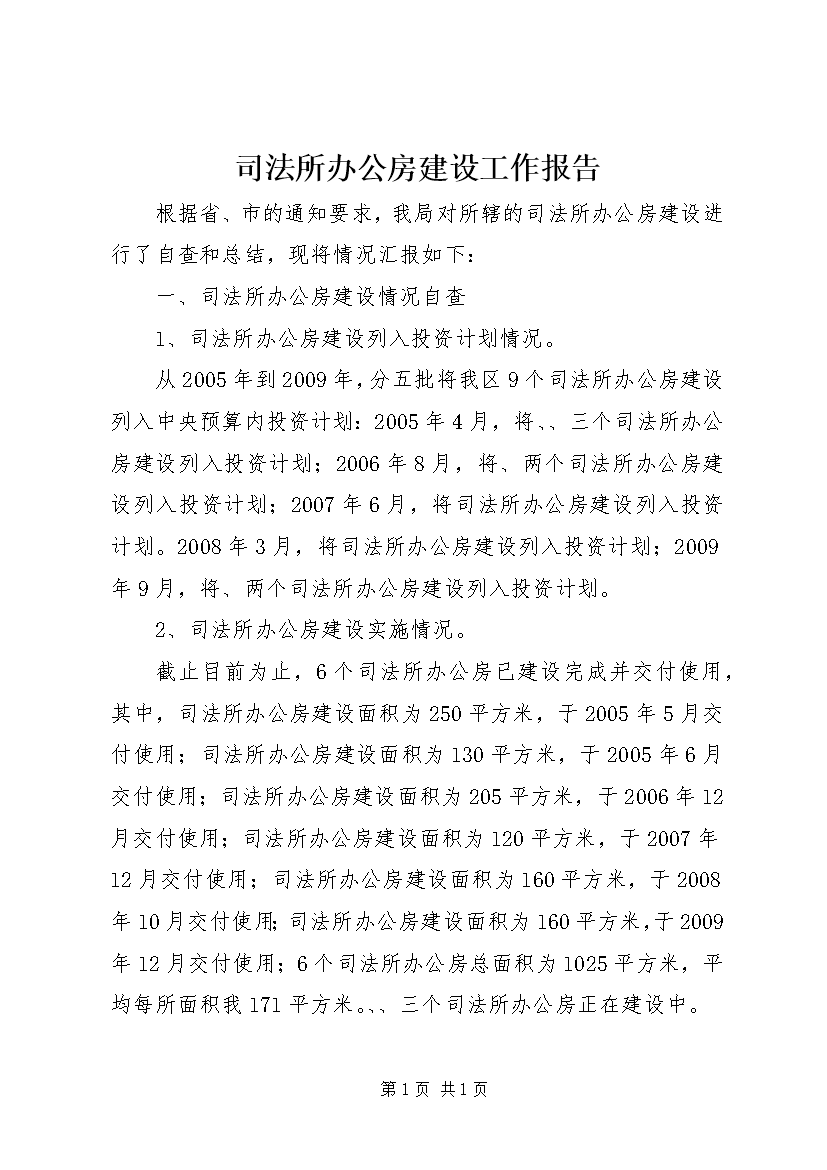 司法所办公房建设工作报告

根据省、市的通知要求，我局对所辖的司法所办公房建设进行了自查和总结，现将情况汇报如下：

一、司法所办公房建设情况自查

1、司法所办公房建设列入投资计划情况。

从2005年到2009年，分五批将我区9个司法所办公房建设列入中央预算内投资计划：2005年4月，将、、三个司法所办公房建设列入投资计划；2006年8月，将、两个司法所办公房建设列入投资计划；2007年6月，将司法所办公房建设列入投资计划。2008年3月，将司法所办公房建设列入投资计划；2009年9月，将、两个司法所办公房建设列入投资计划。

2、司法所办公房建设实施情况。

截止目前为止，6个司法所办公房已建设完成并交付使用，其中，司法所办公房建设面积为250平方米，于2005年5月交付使用；司法所办公房建设面积为130平方米，于2005年6月交付使用；司法所办公房建设面积为205平方米，于2006年12月交付使用；司法所办公房建设面积为120平方米，于2007年12月交付使用；司法所办公房建设面积为160平方米，于2008年10月交付使用;司法所办公房建设面积为160平方米,于2009年12月交付使用；6个司法所办公房总面积为1025平方米，平均每所面积我171平方米。、、三个司法所办公房正在建设中。

第1页 共1页